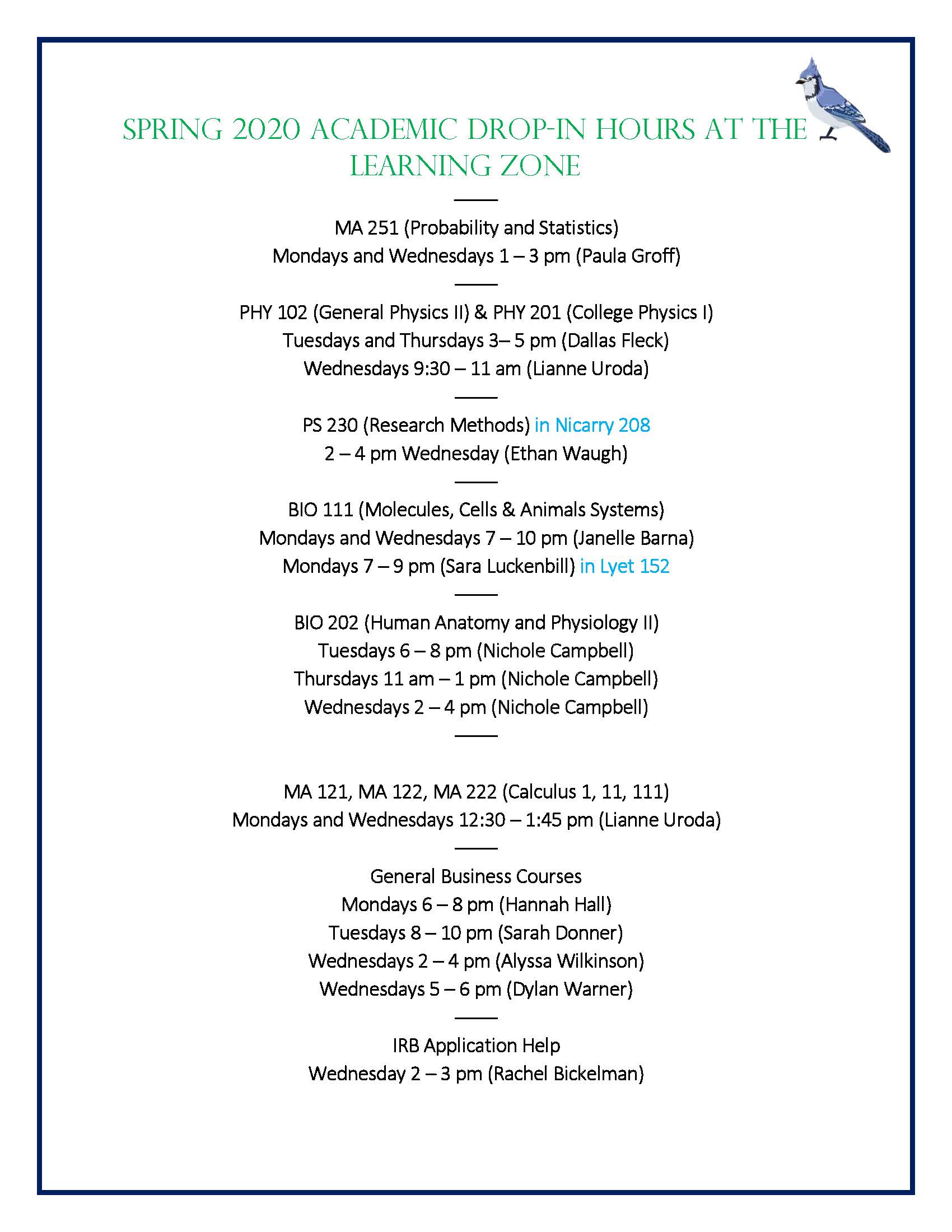 SPRING 2020 ACADEMIC DROP-IN HOURS AT THE LEARNING ZONE

MA 251 (Probability and Statistics)
Mondays and Wednesdays 1 – 3 pm (Paula Groff)

PHY 102 (General Physics II) & PHY 201 (College Physics I)
Tuesdays and Thursdays 3– 5 pm (Dallas Fleck)
Wednesdays 9:30 – 11 am (Lianne Uroda)

PS 230 (Research Methods) in Nicarry 208
2 – 4 pm Wednesday (Ethan Waugh)

BIO 111 (Molecules, Cells & Animals Systems)
Mondays and Wednesdays 7 – 10 pm (Janelle Barna)
Mondays 7 – 9 pm (Sara Luckenbill) in Lyet 152

BIO 202 (Human Anatomy and Physiology II)
Tuesdays 6 – 8 pm (Nichole Campbell)
Thursdays 11 am – 1 pm (Nichole Campbell)
Wednesdays 2 – 4 pm (Nichole Campbell)

MA 121, MA 122, MA 222 (Calculus 1, 11, 111)
Mondays and Wednesdays 12:30 – 1:45 pm (Lianne Uroda)

General Business Courses
Mondays 6 – 8 pm (Hannah Hall)
Tuesdays 8 – 10 pm (Sarah Donner)
Wednesdays 2 – 4 pm (Alyssa Wilkinson)
Wednesdays 5 – 6 pm (Dylan Warner)

IRB Application Help
Wednesday 2 – 3 pm (Rachel Bickelman)